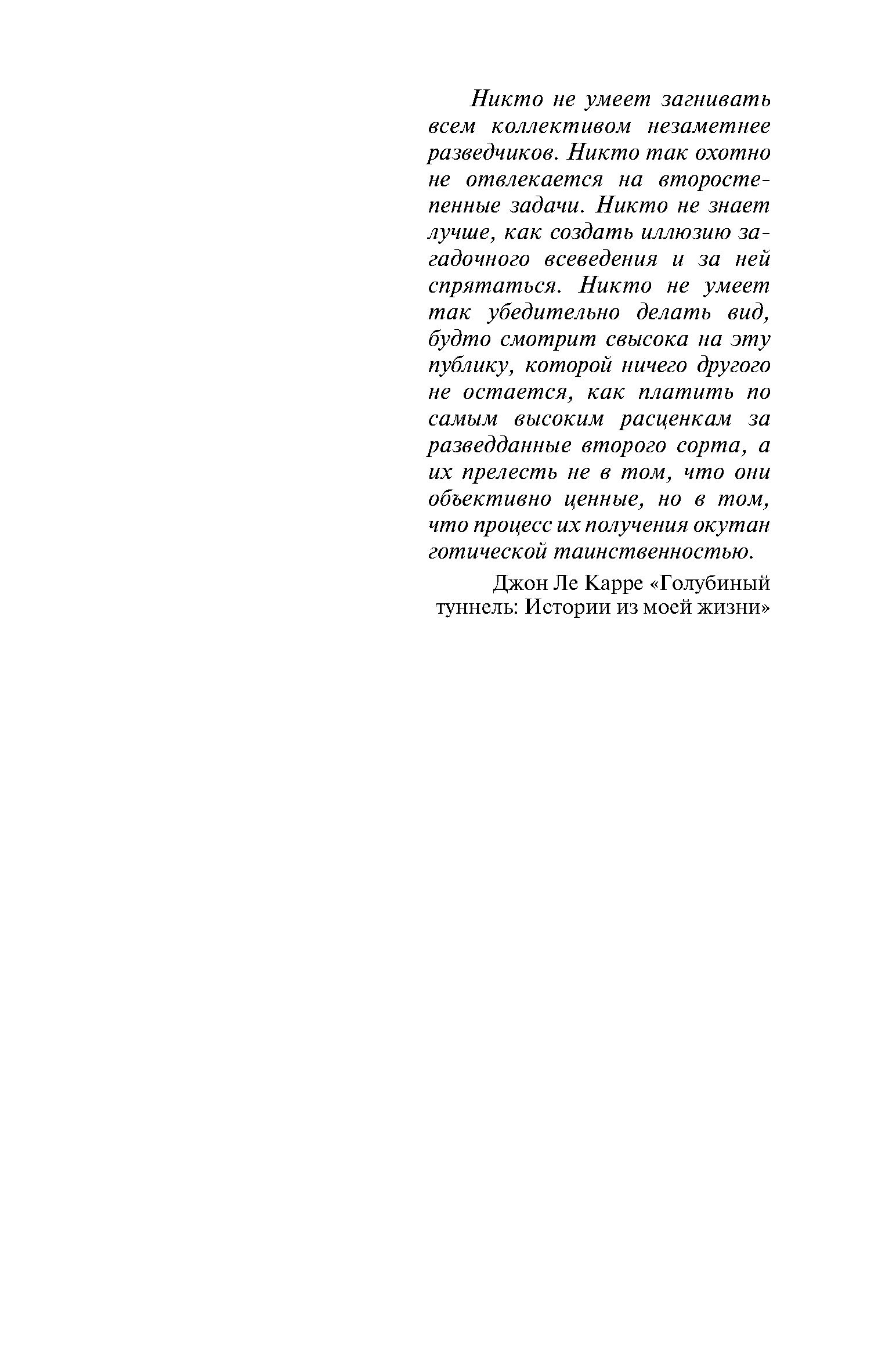 Никто не умеет загнивать всем коллективом незаметнее разведчиков. Никто так охотно не отвлекается на второстепенные задачи. Никто не знает лучше, как создать иллюзию загадочного всеведения и за ней спрятаться. Никто не умеет так убедительно делать вид, будто смотрит свысока на эту публику, которой ничего другого не остается, как платить по самым высоким расценкам за разведданные второго сорта, а их прелесть не в том, что они объективно ценные, но в том, что процесс их получения окутан готической таинственностью.

Джон Ле Карре «Голубиный туннель: Истории из моей жизни»